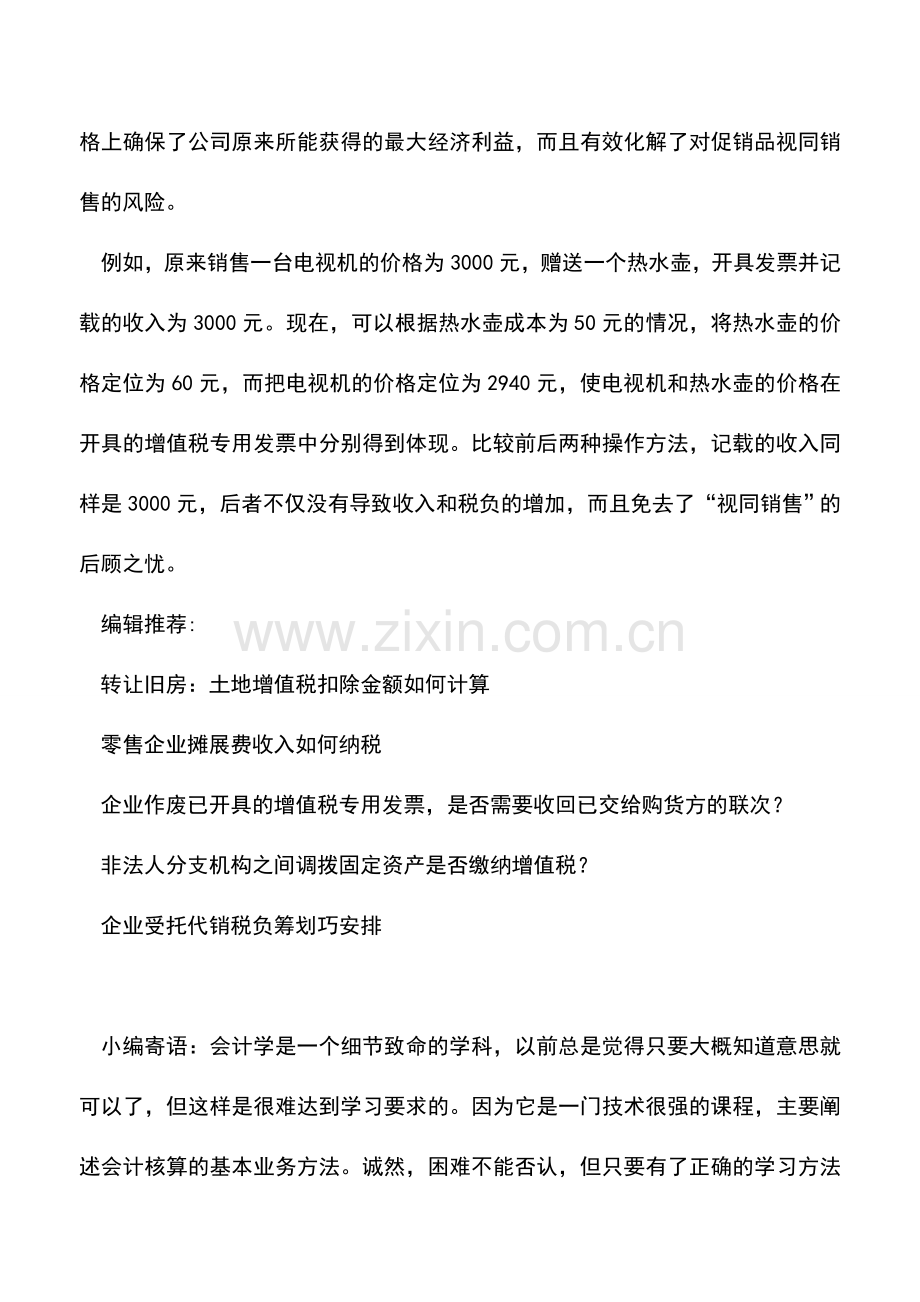 格上确保了公司原来所能获得的最大经济利益，而且有效化解了对促销品视同销售的风险。

例如，原来销售一台电视机的价格为3000元，赠送一个热水壶，开具发票并记载的收入为3000元。现在，可以根据热水壶成本为50元的情况，将热水壶的价格定位为60元，而把电视机的价格定位为2940元，使电视机和热水壶的价格在开具的增值税专用发票中分别得到体现。比较前后两种操作方法，记载的收入同样是3000元，后者不仅没有导致收入和税负的增加，而且免去了“视同销售”的后顾之忧。

编辑推荐：

转让旧房：土地增值税扣除金额如何计算

零售企业摊展费收入如何纳税

企业作废已开具的增值税专用发票，是否需要收回已交给购货方的联次？

非法人分支机构之间调拨固定资产是否缴纳增值税？

企业受托代销税负筹划巧安排

小编寄语：会计学是一个细节致命的学科，以前总是觉得只要大概知道意思就可以了，但这样是很难达到学习要求的。因为它是一门技术很强的课程，主要阐述会计核算的基本业务方法。诚然，困难不能否认，但只要有了正确的学习方法

www.zixin.com.cn